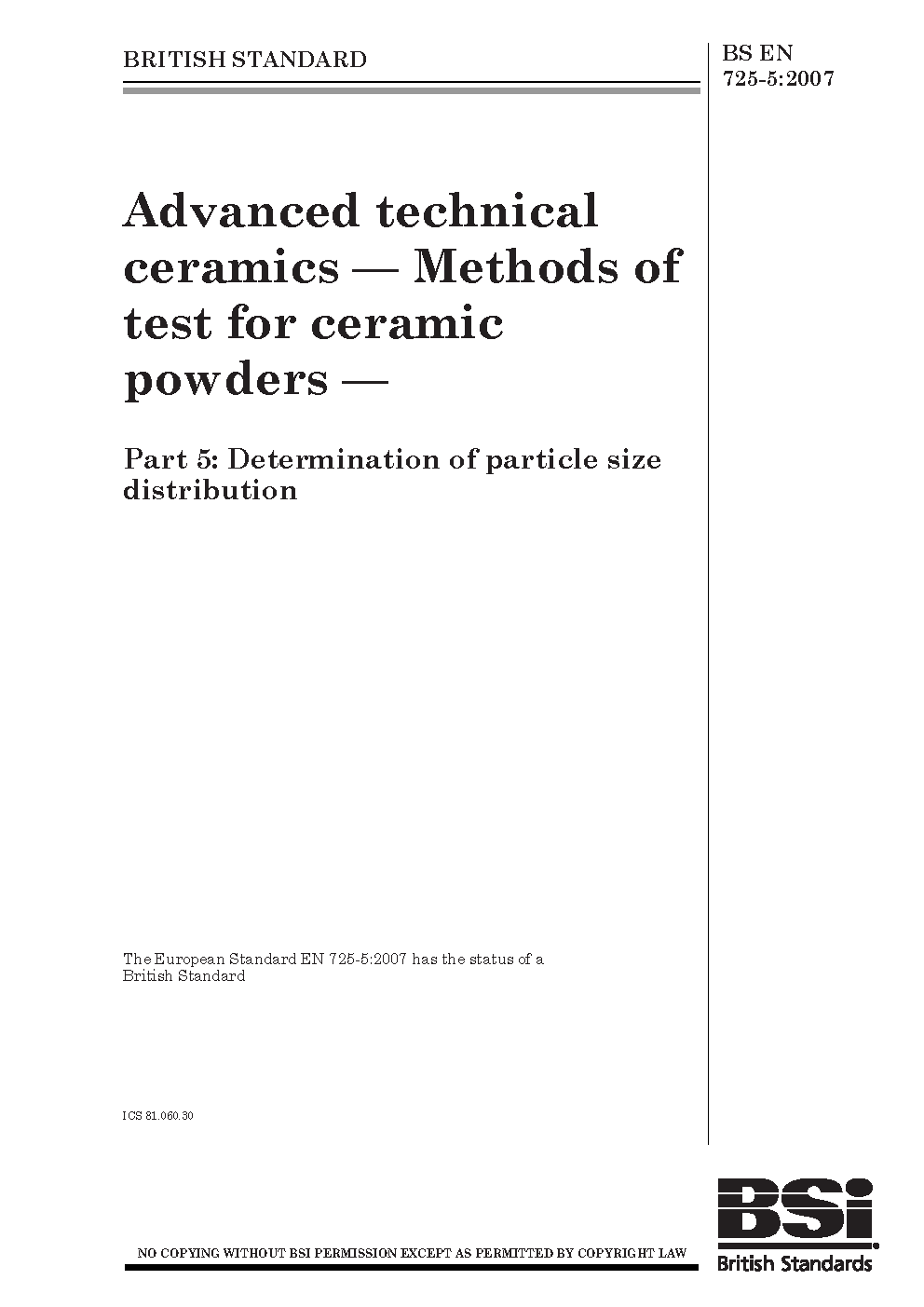 BRITISH STANDARD

BS EN 725-5:2007

Advanced technical ceramics — Methods of test for ceramic powders —

Part 5: Determination of particle size distribution

The European Standard EN 725-5:2007 has the status of a British Standard

ICS 81.060.30

NO COPYING WITHOUT BSI PERMISSION EXCEPT AS PERMITTED BY COPYRIGHT LAW

BSi
British Standards